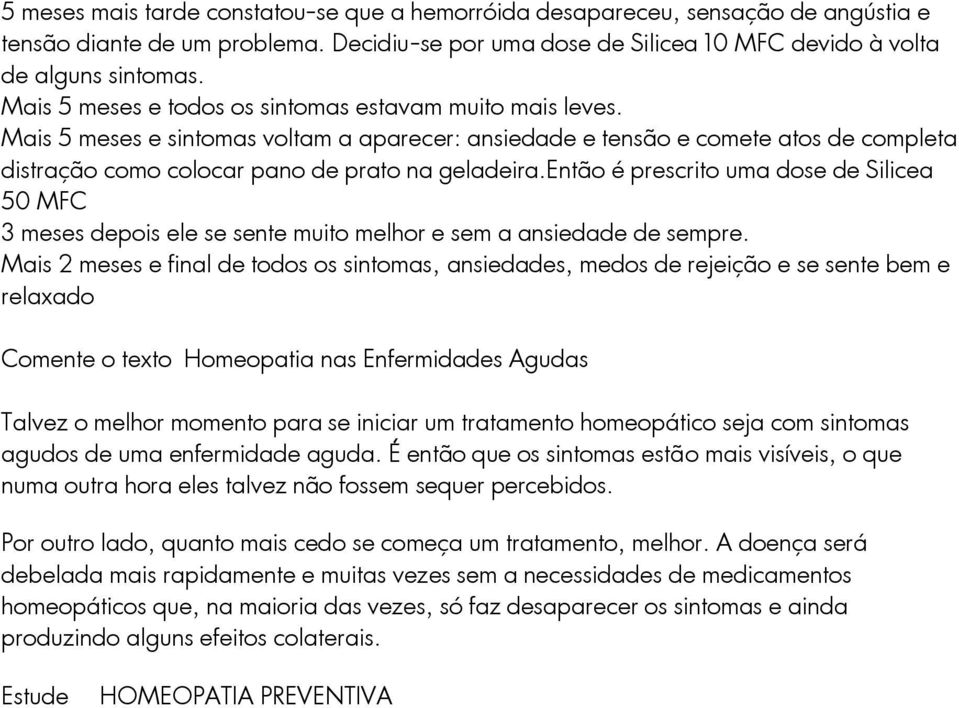 5 meses mais tarde constatou-se que a hemorróida desapareceu, sensação de angústia e tensão diante de um problema. Decidiu-se por uma dose de Silicea 10 MFC devido à volta de alguns sintomas.
Mais 5 meses e todos os sintomas estavam muito mais leves.
Mais 5 meses e sintomas voltam a aparecer: ansiedade e tensão e comete atos de completa distração como colocar pano de prato na geladeira.Então é prescrito uma dose de Silicea 50 MFC
3 meses depois ele se sente muito melhor e sem a ansiedade de sempre.
Mais 2 meses e final de todos os sintomas, ansiedades, medos de rejeição e se sente bem e relaxado

Comente o texto Homeopatia nas Enfermidades Agudas

Talvez o melhor momento para se iniciar um tratamento homeopático seja com sintomas agudos de uma enfermidade aguda. É então que os sintomas estão mais visíveis, o que numa outra hora eles talvez não fossem sequer percebidos.

Por outro lado, quanto mais cedo se começa um tratamento, melhor. A doença será debelada mais rapidamente e muitas vezes sem a necessidades de medicamentos homeopáticos que, na maioria das vezes, só faz desaparecer os sintomas e ainda produzindo alguns efeitos colaterais.

Estude HOMEOPATIA PREVENTIVA